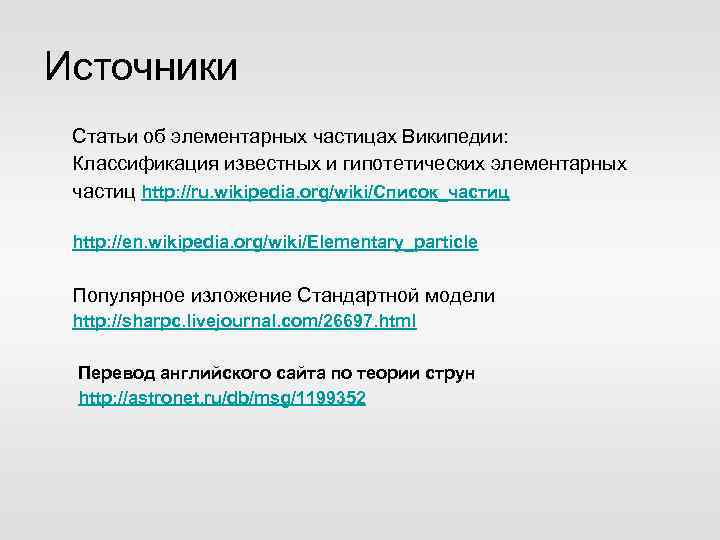 Источники

Статьи об элементарных частицах Википедии:

Классификация известных и гипотетических элементарных частиц http://ru.wikipedia.org/wiki/Список_частиц

http://en.wikipedia.org/wiki/Elementary_particle

Популярное изложение Стандартной модели
http://sharpc.livejournal.com/26697.html

Перевод английского сайта по теории струн
http://astronet.ru/db/msg/1199352